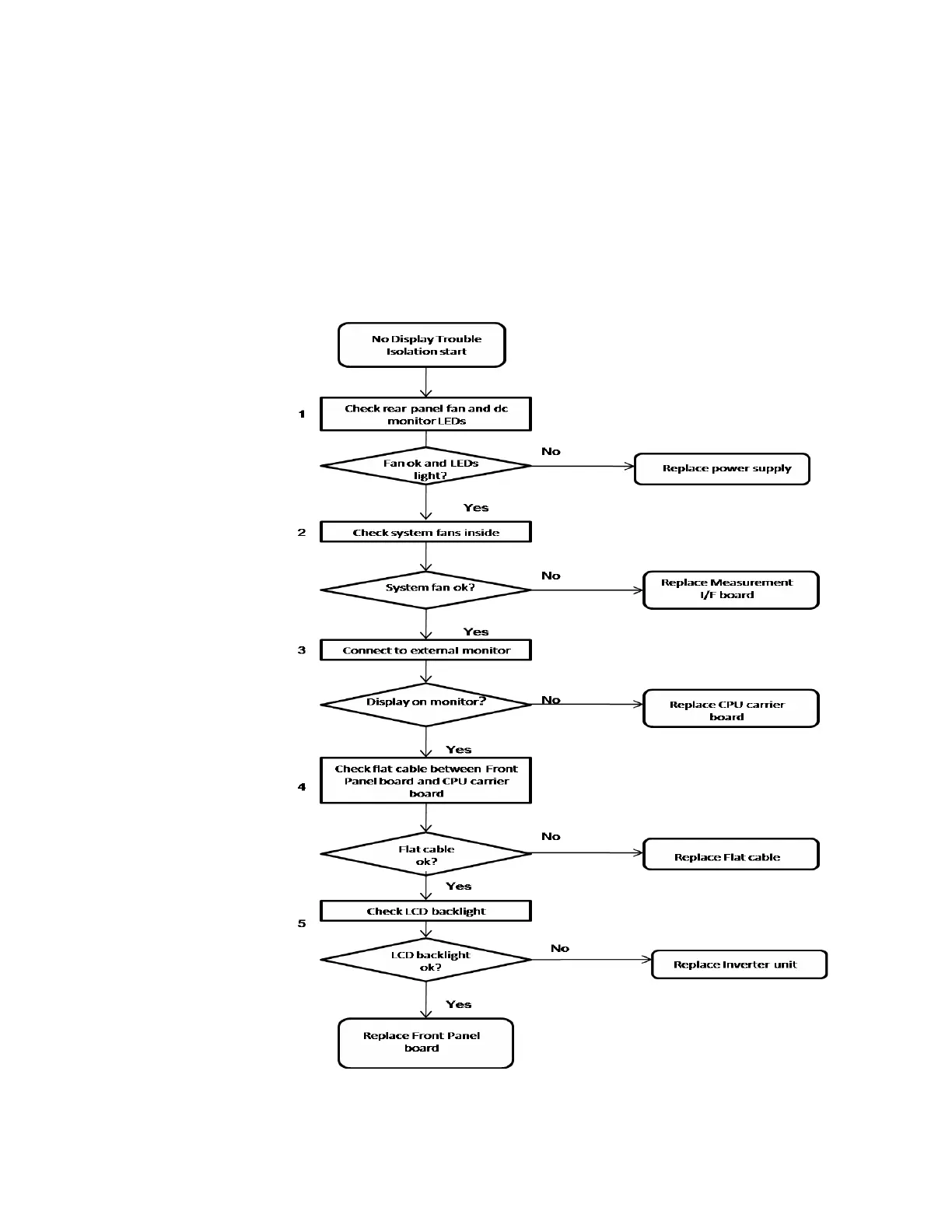 No Display Trouble Isolation start

1 Check rear panel fan and dc monitor LEDs

Fan ok and LEDs light?

No

Replace power supply

Yes

2 Check system fans inside

System fan ok?

No

Replace Measurement I/F board

Yes

3 Connect to external monitor

Display on monitor?

No

Replace CPU carrier board

Yes

4 Check flat cable between Front Panel board and CPU carrier board

Flat cable ok?

No

Replace Flat cable

Yes

5 Check LCD backlight

LCD backlight ok?

No

Replace Inverter unit

Yes

Replace Front Panel board